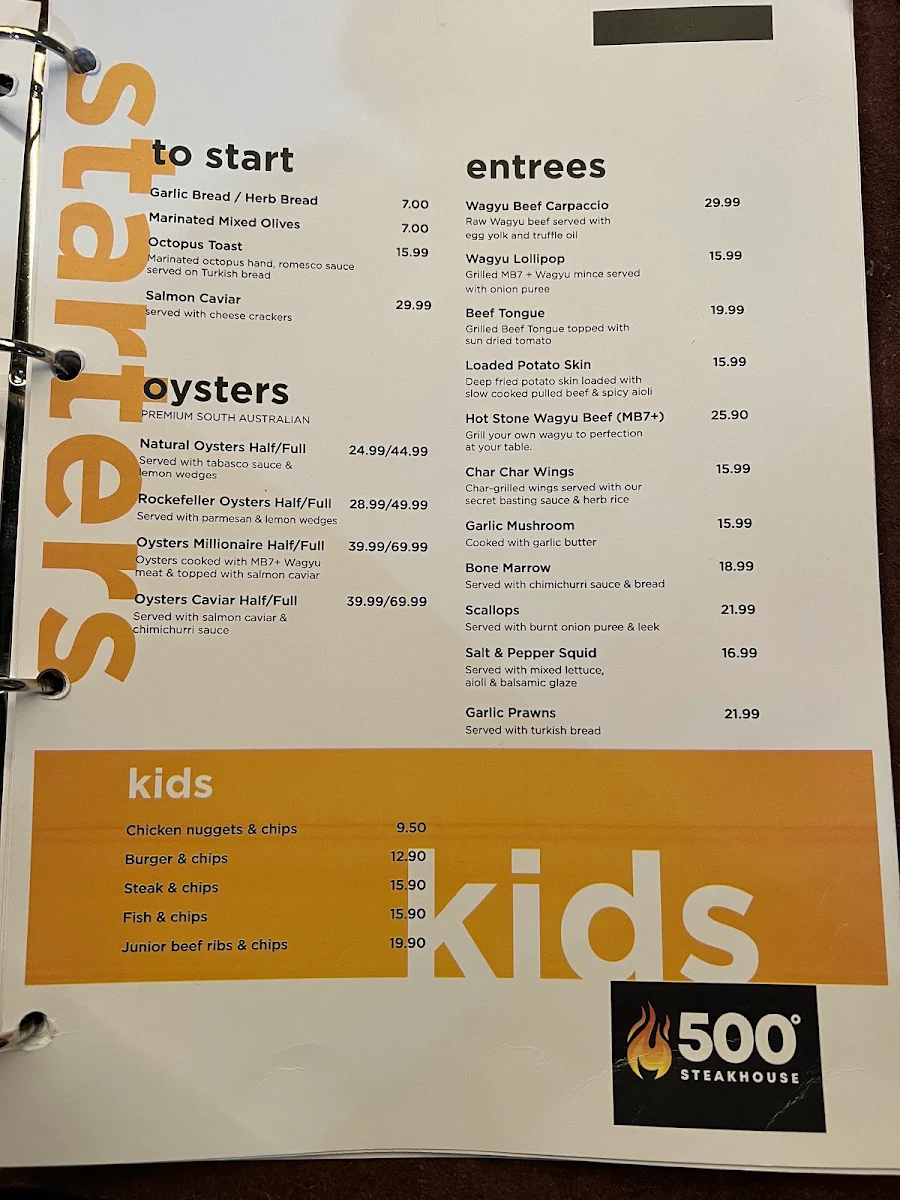 starters

to start

Garlic Bread / Herb Bread 7.00
Marinated Mixed Olives 7.00
Octopus Toast 15.99
Marinated octopus hand, romesco sauce served on Turkish bread
Salmon Caviar 29.99
served with cheese crackers

oysters
PREMIUM SOUTH AUSTRALIAN

Natural Oysters Half/Full 24.99/44.99
Served with tabasco sauce & lemon wedges
Rockefeller Oysters Half/Full 28.99/49.99
Served with parmesan & lemon wedges
Oysters Millionaire Half/Full 39.99/69.99
Oysters cooked with MB7+ Wagyu meat & topped with salmon caviar
Oysters Caviar Half/Full 39.99/69.99
Served with salmon caviar & chimichurri sauce

entrees

Wagyu Beef Carpaccio 29.99
Raw Wagyu beef served with egg yolk and truffle oil
Wagyu Lollipop 15.99
Grilled MB7 + Wagyu mince served with onion puree
Beef Tongue 19.99
Grilled Beef Tongue topped with sun dried tomato
Loaded Potato Skin 15.99
Deep fried potato skin loaded with slow cooked pulled beef & spicy aioli
Hot Stone Wagyu Beef (MB7+) 25.90
Grill your own wagyu to perfection at your table.
Char Char Wings 15.99
Char-grilled wings served with our secret basting sauce & herb rice
Garlic Mushroom 15.99
Cooked with garlic butter
Bone Marrow 18.99
Served with chimichurri sauce & bread
Scallops 21.99
Served with burnt onion puree & leek
Salt & Pepper Squid 16.99
Served with mixed lettuce, aioli & balsamic glaze
Garlic Prawns 21.99
Served with turkish bread

kids

Chicken nuggets & chips 9.50
Burger & chips 12.90
Steak & chips 15.90
Fish & chips 15.90
Junior beef ribs & chips 19.90

kids

500°
STEAKHOUSE